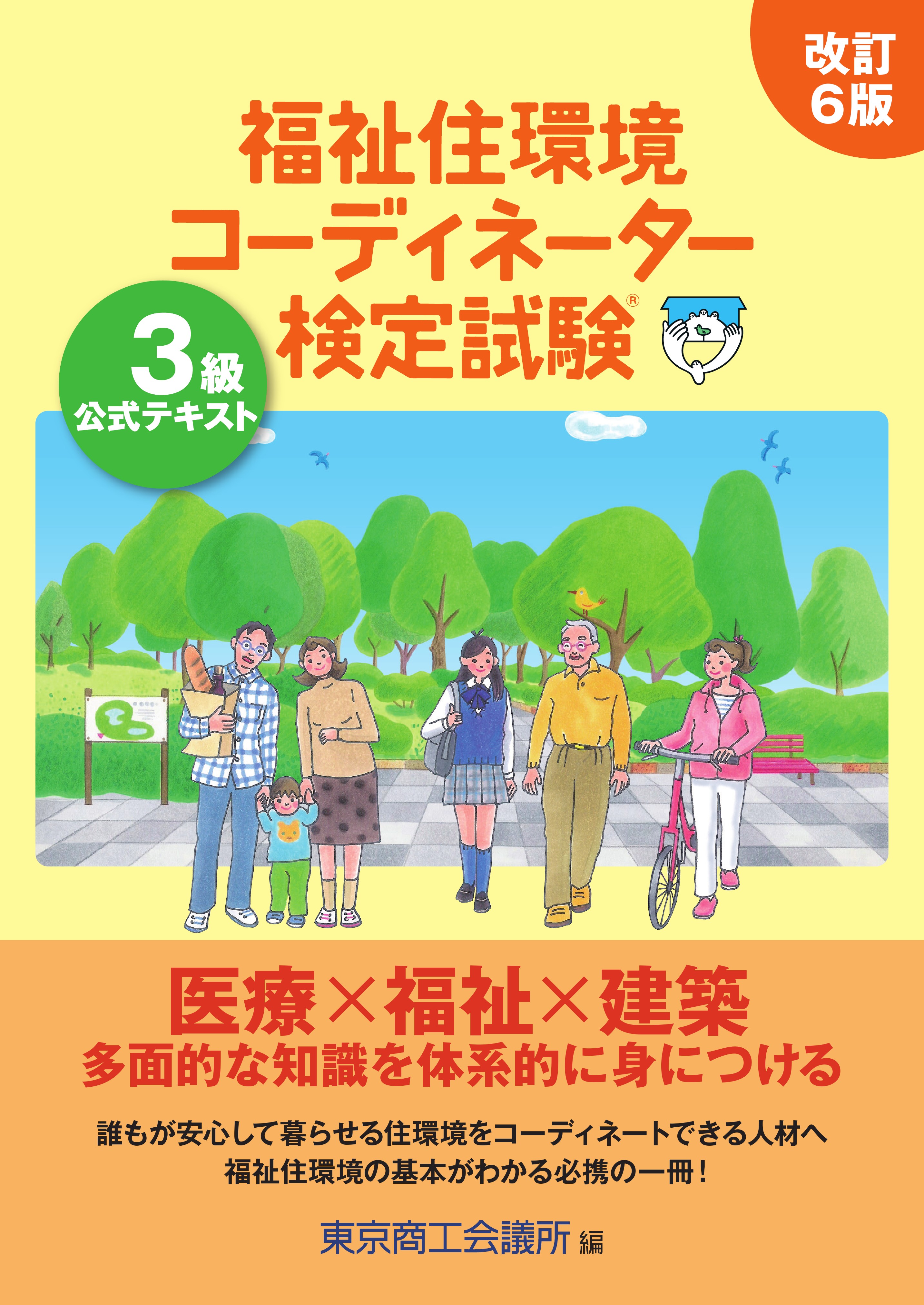 改訂
6版

福祉住環境
コーディネーター
検定試験®

3級
公式テキスト

医療×福祉×建築
多面的な知識を体系的に身につける

誰もが安心して暮らせる住環境をコーディネートできる人材へ
福祉住環境の基本がわかる必携の一冊!

東京商工会議所 編